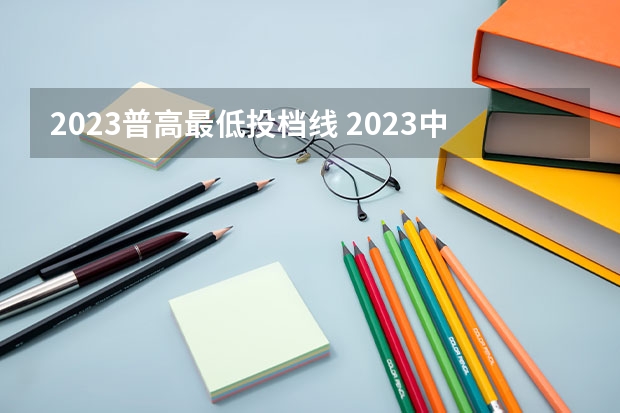 2023普高最低投档线 2023中

COLOR PENCIL

COLOR PENCIL

COLOR PENCIL